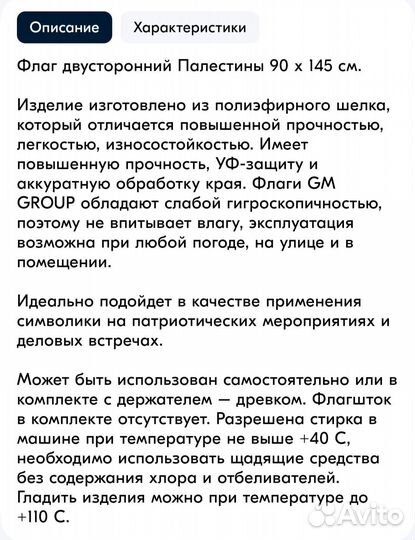 Описание

Характеристики

Флаг двусторонний Палестины 90 х 145 см.

Изделие изготовлено из полиэфирного шелка, который отличается повышенной прочностью, легкостью, износостойкостью. Имеет повышенную прочность, УФ-защиту и аккуратную обработку края. Флаги GM GROUP обладают слабой гигроскопичностью, поэтому не впитывает влагу, эксплуатация возможна при любой погоде, на улице и в помещении.

Идеально подойдет в качестве применения символики на патриотических мероприятиях и деловых встречах.

Может быть использован самостоятельно или в комплекте с держателем — древком. Флагшток в комплекте отсутствует. Разрешена стирка в машине при температуре не выше +40 С, необходимо использовать щадящие средства без содержания хлора и отбеливателей. Гладить изделия можно при температуре до +110 С.

Avito